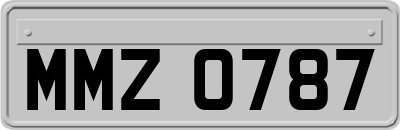 MMZ 0787